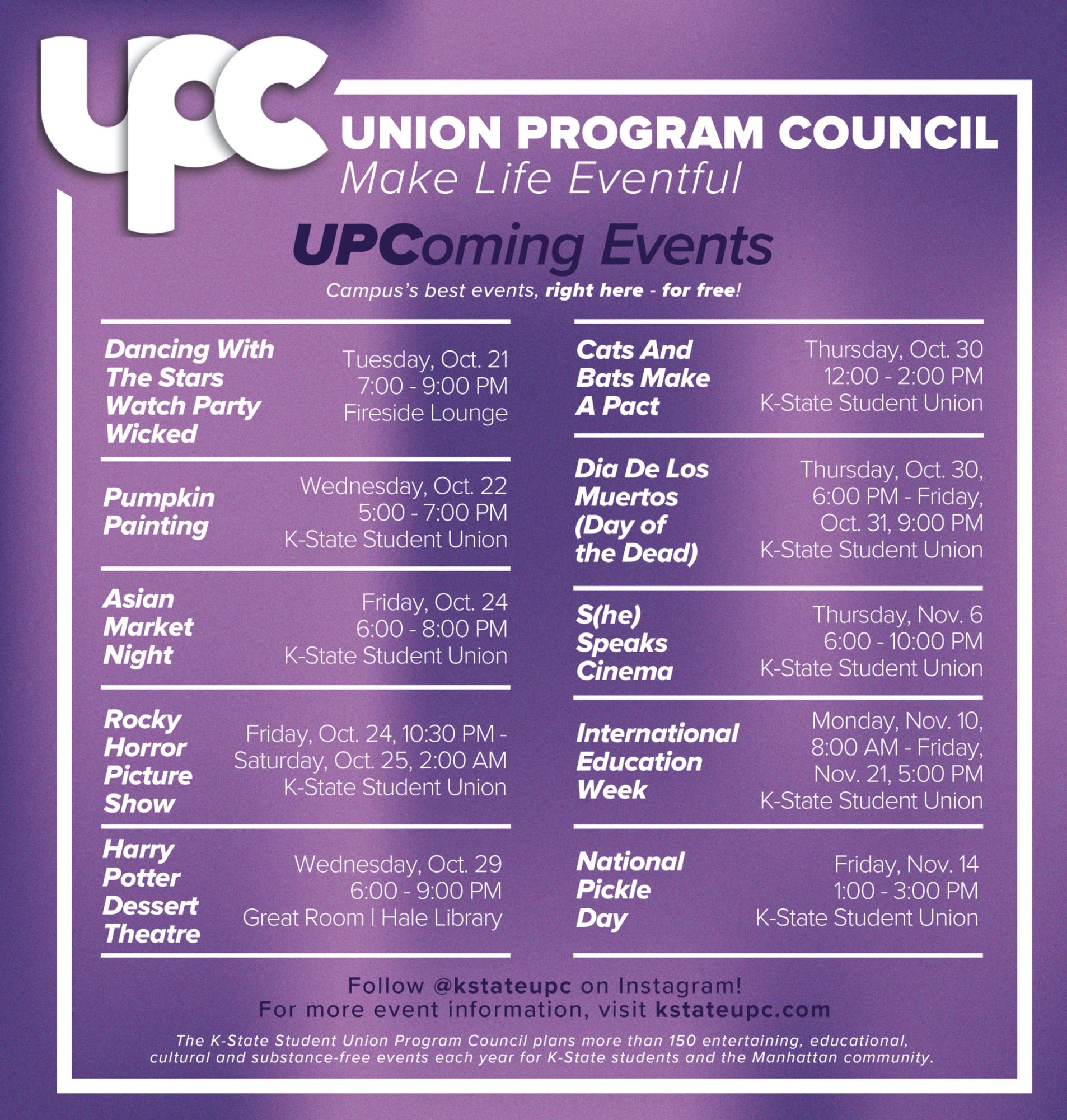 UPC

UNION PROGRAM COUNCIL
Make Life Eventful

UPComing Events

Campus's best events, right here - for free!

Dancing With The Stars Watch Party Wicked
Tuesday, Oct. 21
7:00 - 9:00 PM
Fireside Lounge

Pumpkin Painting
Wednesday, Oct. 22
5:00 - 7:00 PM
K-State Student Union

Asian Market Night
Friday, Oct. 24
6:00 - 8:00 PM
K-State Student Union

Rocky Horror Picture Show
Friday, Oct. 24, 10:30 PM - Saturday, Oct. 25, 2:00 AM
K-State Student Union

Harry Potter Dessert Theatre
Wednesday, Oct. 29
6:00 - 9:00 PM
Great Room | Hale Library

Cats And Bats Make A Pact
Thursday, Oct. 30
12:00 - 2:00 PM
K-State Student Union

Dia De Los Muertos (Day of the Dead)
Thursday, Oct. 30, 6:00 PM - Friday, Oct. 31, 9:00 PM
K-State Student Union

S(he) Speaks Cinema
Thursday, Nov. 6
6:00 - 10:00 PM
K-State Student Union

International Education Week
Monday, Nov. 10, 8:00 AM - Friday, Nov. 21, 5:00 PM
K-State Student Union

National Pickle Day
Friday, Nov. 14
1:00 - 3:00 PM
K-State Student Union

Follow @kstateupc on Instagram!
For more event information, visit kstateupc.com

The K-State Student Union Program Council plans more than 150 entertaining, educational, cultural and substance-free events each year for K-State students and the Manhattan community.